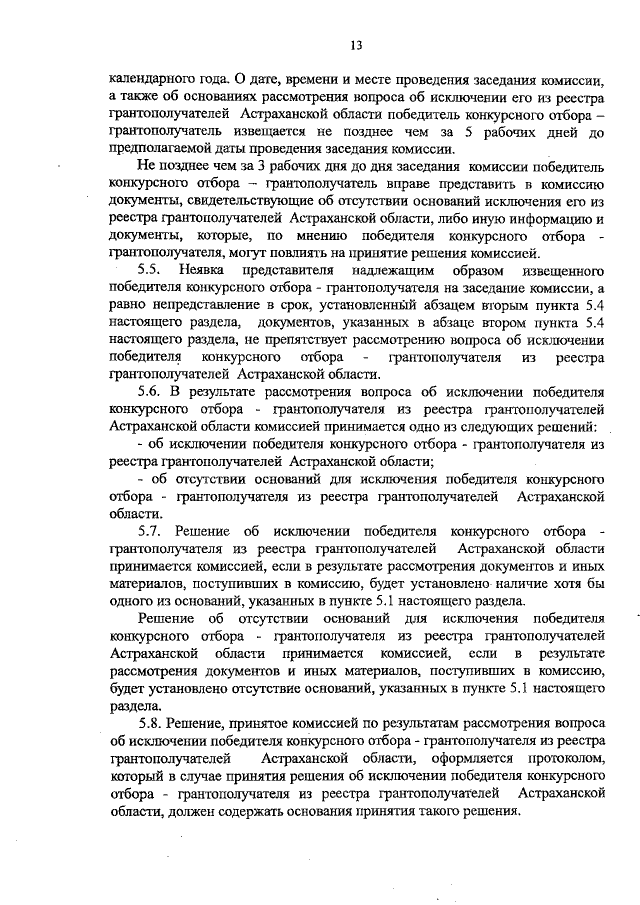 13

календарного года. О дате, времени и месте проведения заседания комиссии, а также об основаниях рассмотрения вопроса об исключении его из реестра грантополучателей Астраханской области победитель конкурсного отбора – грантополучатель извещается не позднее чем за 5 рабочих дней до предполагаемой даты проведения заседания комиссии.

Не позднее чем за 3 рабочих дня до дня заседания комиссии победитель конкурсного отбора – грантополучатель вправе представить в комиссию документы, свидетельствующие об отсутствии оснований исключения его из реестра грантополучателей Астраханской области, либо иную информацию и документы, которые, по мнению победителя конкурсного отбора - грантополучателя, могут повлиять на принятие решения комиссией.

5.5. Неявка представителя надлежащим образом извещенного победителя конкурсного отбора - грантополучателя на заседание комиссии, а равно непредставление в срок, установленный абзацем вторым пункта 5.4 настоящего раздела, документов, указанных в абзаце втором пункта 5.4 настоящего раздела, не препятствует рассмотрению вопроса об исключении победителя конкурсного отбора - грантополучателя из реестра грантополучателей Астраханской области.

5.6. В результате рассмотрения вопроса об исключении победителя конкурсного отбора - грантополучателя из реестра грантополучателей Астраханской области комиссией принимается одно из следующих решений:

- об исключении победителя конкурсного отбора - грантополучателя из реестра грантополучателей Астраханской области;

- об отсутствии оснований для исключения победителя конкурсного отбора - грантополучателя из реестра грантополучателей Астраханской области.

5.7. Решение об исключении победителя конкурсного отбора - грантополучателя из реестра грантополучателей Астраханской области принимается комиссией, если в результате рассмотрения документов и иных материалов, поступивших в комиссию, будет установлено наличие хотя бы одного из оснований, указанных в пункте 5.1 настоящего раздела.

Решение об отсутствии оснований для исключения победителя конкурсного отбора - грантополучателя из реестра грантополучателей Астраханской области принимается комиссией, если в результате рассмотрения документов и иных материалов, поступивших в комиссию, будет установлено отсутствие оснований, указанных в пункте 5.1 настоящего раздела.

5.8. Решение, принятое комиссией по результатам рассмотрения вопроса об исключении победителя конкурсного отбора - грантополучателя из реестра грантополучателей Астраханской области, оформляется протоколом, который в случае принятия решения об исключении победителя конкурсного отбора - грантополучателя из реестра грантополучателей Астраханской области, должен содержать основания принятия такого решения.